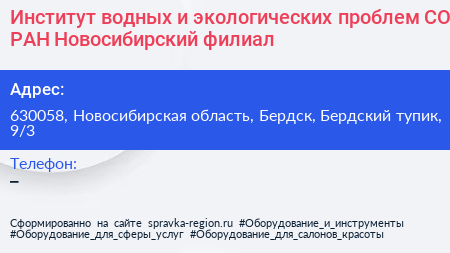 Институт водных и экологических проблем СО РАН Новосибирский филиал

Адрес:

630058, Новосибирская область, Бердск, Бердский тупик, 9/3

Телефон:

–

Сформированно на сайте spravka-region.ru #Оборудование_и_инструменты #Оборудование_для_сферы_услуг #Оборудование_для_салонов_красоты